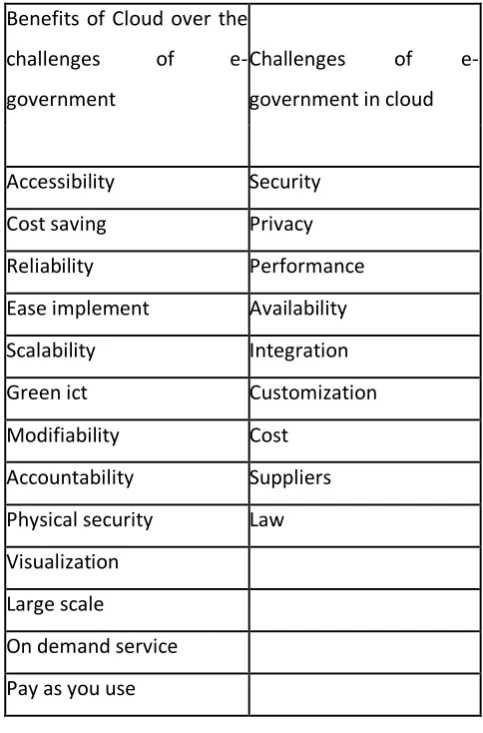 | Benefits of Cloud over the challenges of e-government | Challenges of e-government in cloud |
|---|---|
| Accessibility | Security |
| Cost saving | Privacy |
| Reliability | Performance |
| Ease implement | Availability |
| Scalability | Integration |
| Green ict | Customization |
| Modifiability | Cost |
| Accountability | Suppliers |
| Physical security | Law |
| Visualization | |
| Large scale | |
| On demand service | |
| Pay as you use | |